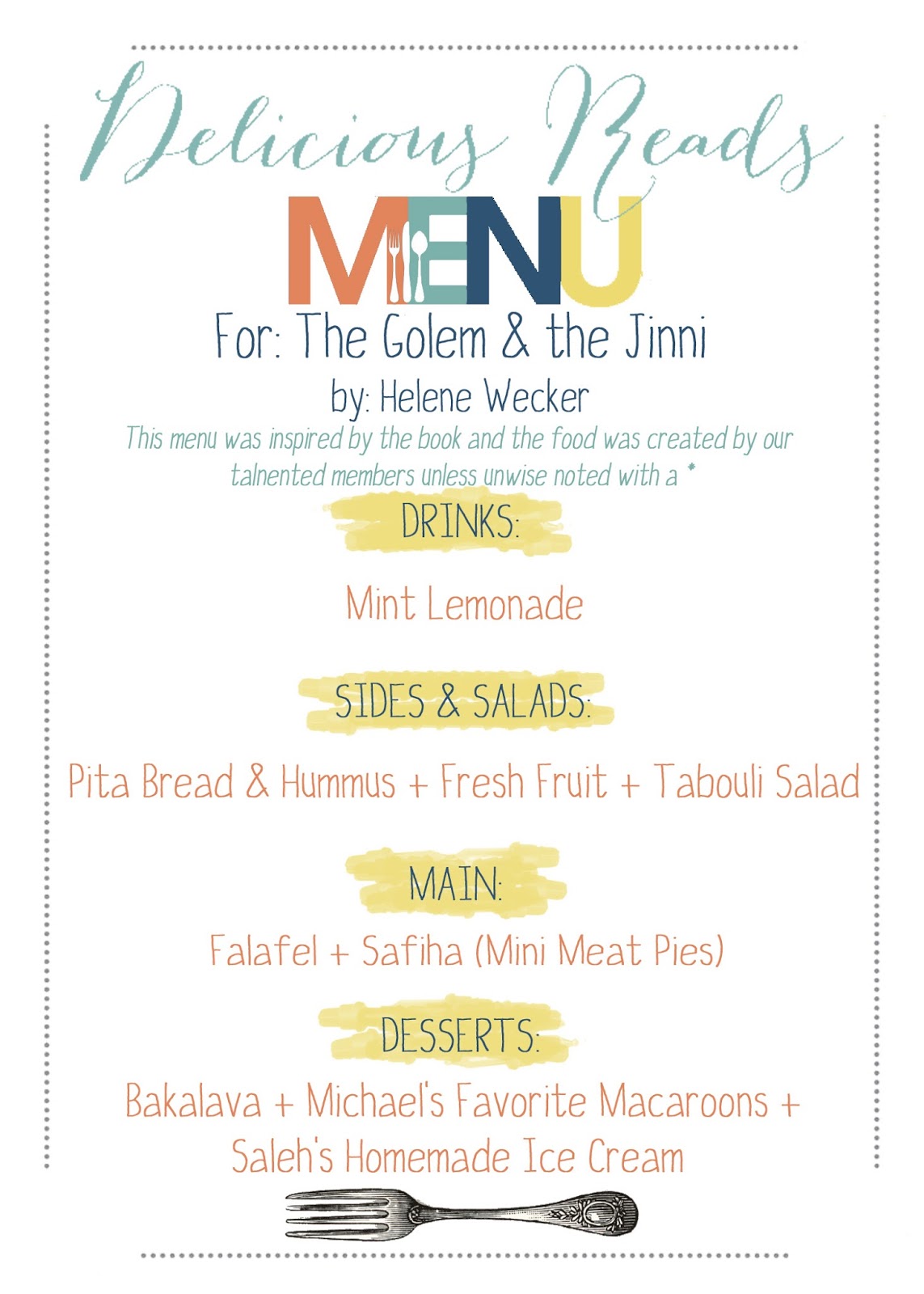 Delicious Reads

MENU

For: The Golem & the Jinni

by: Helene Wecker

This menu was inspired by the book and the food was created by our talnented members unless unwise noted with a *

DRINKS:

Mint Lemonade

SIDES & SALADS:

Pita Bread & Hummus + Fresh Fruit + Tabouli Salad

MAIN:

Falafel + Safiha (Mini Meat Pies)

DESSERTS:

Bakalava + Michael's Favorite Macaroons + Saleh's Homemade Ice Cream